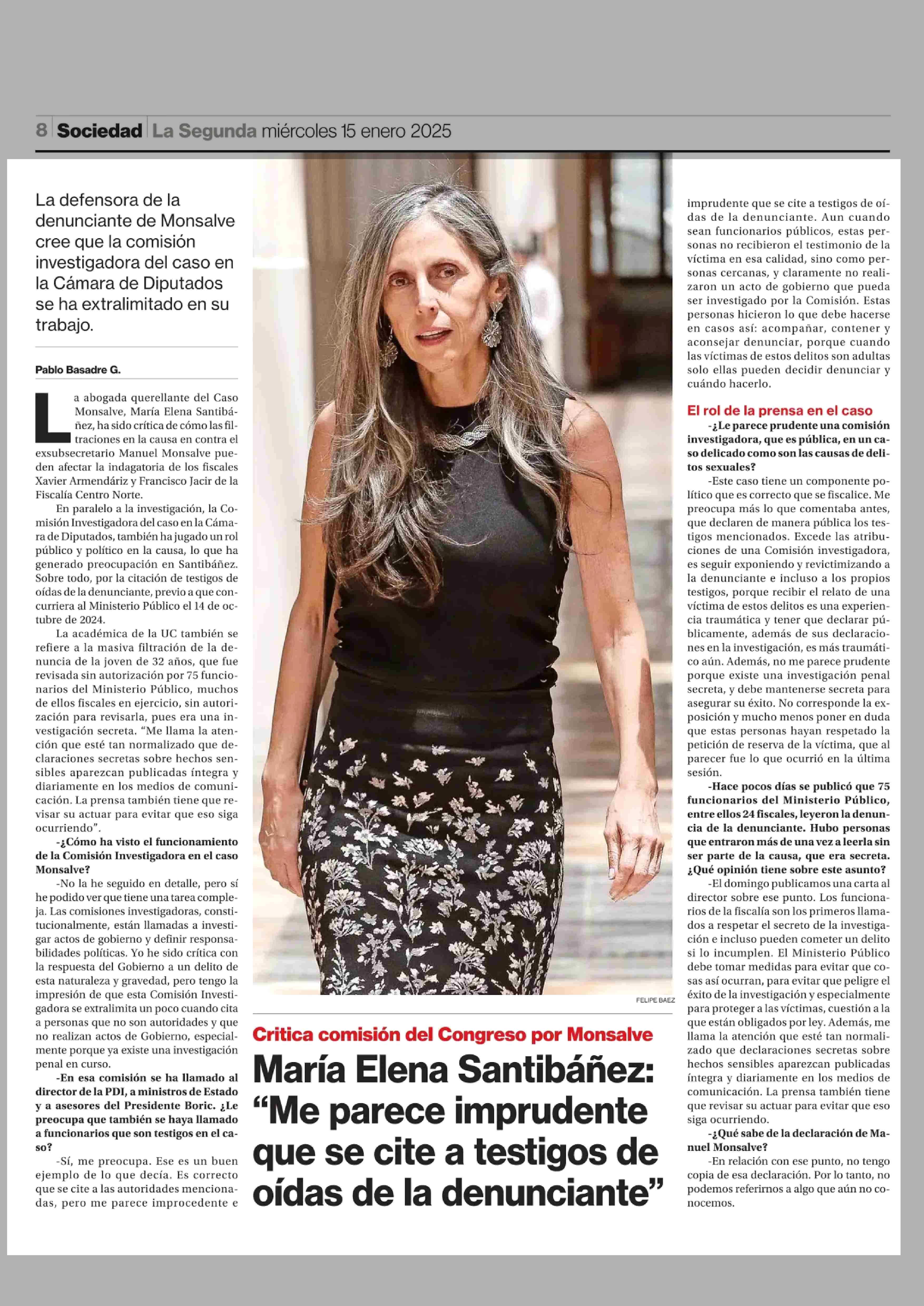 8 Sociedad La Segunda miércoles 15 enero 2025

La defensora de la denunciante de Monsalve cree que la comisión investigadora del caso en la Cámara de Diputados se ha extralimitado en su trabajo.

Pablo Basadre G.

La abogada querellante del Caso Monsalve, María Elena Santibáñez, ha sido crítica de cómo las filtraciones en la causa en contra el exsubsecretario Manuel Monsalve pueden afectar la indagatoria de los fiscales Xavier Armendáriz y Francisco Jacir de la Fiscalía Centro Norte.

En paralelo a la investigación, la Comisión Investigadora del caso en la Cámara de Diputados, también ha jugado un rol público y político en la causa, lo que ha generado preocupación en Santibáñez. Sobre todo, por la citación de testigos de oídas de la denunciante, previo a que concurriera al Ministerio Público el 14 de octubre de 2024.

La académica de la UC también se refiere a la masiva filtración de la denuncia de la joven de 32 años, que fue revisada sin autorización por 75 funcionarios del Ministerio Público, muchos de ellos fiscales en ejercicio, sin autorización para revisarla, pues era una investigación secreta. "Me llama la atención que esté tan normalizado que declaraciones secretas sobre hechos sensibles aparezcan publicadas íntegra y diariamente en los medios de comunicación. La prensa también tiene que revisar su actuar para evitar que eso siga ocurriendo".

-¿Cómo ha visto el funcionamiento de la Comisión Investigadora en el caso Monsalve?

-No la he seguido en detalle, pero sí he podido ver que tiene una tarea compleja. Las comisiones investigadoras, constitucionalmente, están llamadas a investigar actos de gobierno y definir responsabilidades políticas. Yo he sido crítica con la respuesta del Gobierno a un delito de esta naturaleza y gravedad, pero tengo la impresión de que esta Comisión Investigadora se extralimita un poco cuando cita a personas que no son autoridades y que no realizan actos de Gobierno, especialmente porque ya existe una investigación penal en curso.

-En esa comisión se ha llamado al director de la PDI, a ministros de Estado y a asesores del Presidente Boric. ¿Le preocupa que también se haya llamado a funcionarios que son testigos en el caso?

-Sí, me preocupa. Ese es un buen ejemplo de lo que decía. Es correcto que se cite a las autoridades mencionadas, pero me parece improcedente e imprudente que se cite a testigos de oídas de la denunciante. Aun cuando sean funcionarios públicos, estas personas no recibieron el testimonio de la víctima en esa calidad, sino como personas cercanas, y claramente no realizaron un acto de gobierno que pueda ser investigado por la Comisión. Estas personas hicieron lo que debe hacerse en casos así: acompañar, contener y aconsejar denunciar, porque cuando las víctimas de estos delitos son adultas solo ellas pueden decidir denunciar y cuándo hacerlo.

El rol de la prensa en el caso

-¿Le parece prudente una comisión investigadora, que es pública, en un caso delicado como son las causas de delitos sexuales?

-Este caso tiene un componente político que es correcto que se fiscalice. Me preocupa más lo que comentaba antes, que declaren de manera pública los testigos mencionados. Excede las atribuciones de una Comisión investigadora, es seguir exponiendo y revictimizando a la denunciante e incluso a los propios testigos, porque recibir el relato de una víctima de estos delitos es una experiencia traumática y tener que declarar públicamente, además de sus declaraciones en la investigación, es más traumático aún. Además, no me parece prudente porque existe una investigación penal secreta, y debe mantenerse secreta para asegurar su éxito. No corresponde la exposición y mucho menos poner en duda que estas personas hayan respetado la petición de reserva de la víctima, que al parecer fue lo que ocurrió en la última sesión.

-Hace pocos días se publicó que 75 funcionarios del Ministerio Público, entre ellos 24 fiscales, leyeron la denuncia de la denunciante. Hubo personas que entraron más de una vez a leerla sin ser parte de la causa, que era secreta. ¿Qué opinión tiene sobre este asunto?

-El domingo publicamos una carta al director sobre ese punto. Los funcionarios de la fiscalía son los primeros llamados a respetar el secreto de la investigación e incluso pueden cometer un delito si lo incumplen. El Ministerio Público debe tomar medidas para evitar que cosas así ocurran, para evitar que peligre el éxito de la investigación y especialmente para proteger a las víctimas, cuestión a la que están obligados por ley. Además, me llama la atención que esté tan normalizado que declaraciones secretas sobre hechos sensibles aparezcan publicadas íntegra y diariamente en los medios de comunicación. La prensa también tiene que revisar su actuar para evitar que eso siga ocurriendo.

-¿Qué sabe de la declaración de Manuel Monsalve?

-En relación con ese punto, no tengo copia de esa declaración. Por lo tanto, no podemos referirnos a algo que aún no conocemos.

FELIPE BAEZ

Critica comisión del Congreso por Monsalve

María Elena Santibáñez: "Me parece imprudente que se cite a testigos de oídas de la denunciante"